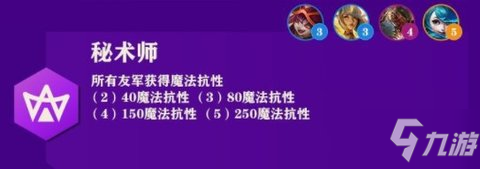 3 3 4 5

秘术师

所有友军获得魔法抗性
（2）40魔法抗性 （3）80魔法抗性
（4）150魔法抗性 （5）250魔法抗性

九游